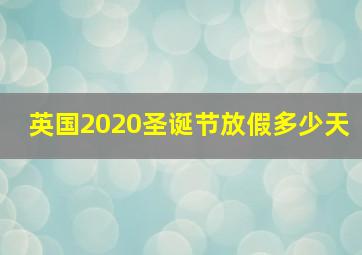 英国2020圣诞节放假多少天